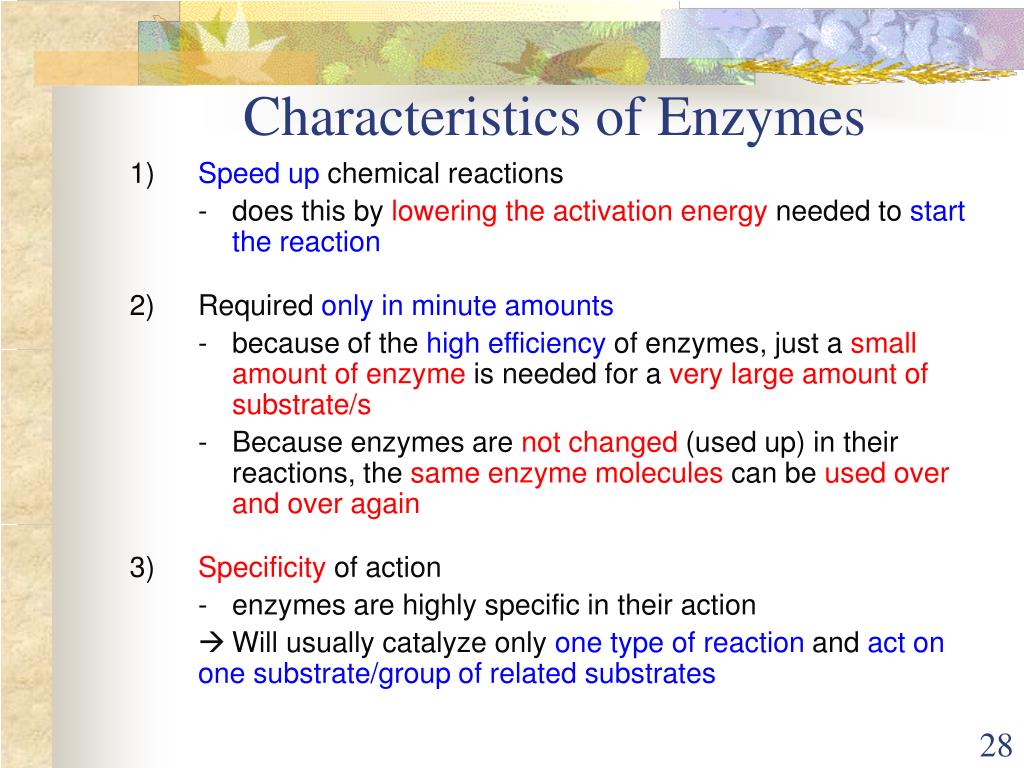 Characteristics of Enzymes

1) Speed up chemical reactions
- does this by lowering the activation energy needed to start the reaction

2) Required only in minute amounts
- because of the high efficiency of enzymes, just a small amount of enzyme is needed for a very large amount of substrate/s
- Because enzymes are not changed (used up) in their reactions, the same enzyme molecules can be used over and over again

3) Specificity of action
- enzymes are highly specific in their action
→ Will usually catalyze only one type of reaction and act on one substrate/group of related substrates

28